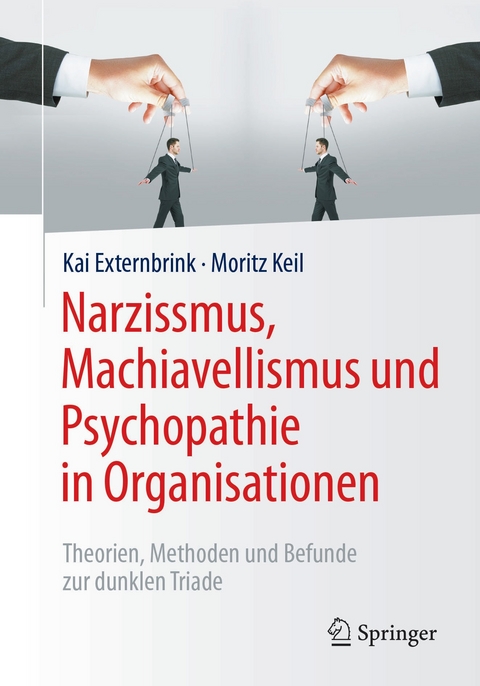 Kai Externbrink · Moritz Keil

Narzissmus, Machiavellismus und Psychopathie in Organisationen

Theorien, Methoden und Befunde zur dunklen Triade

Springer